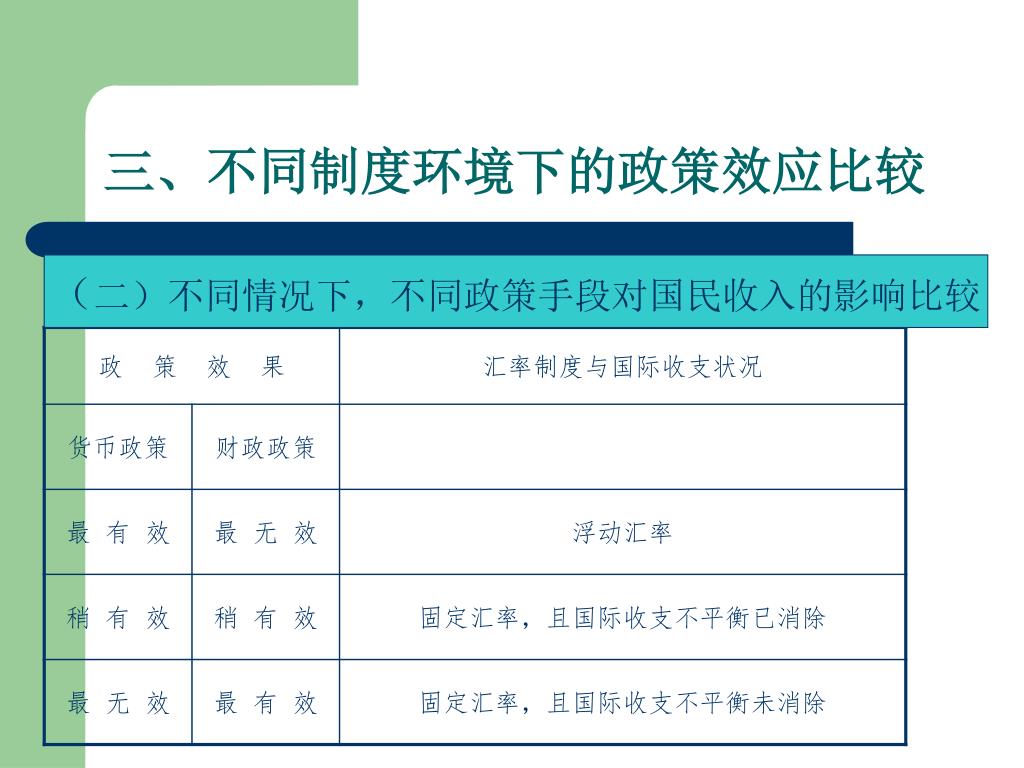 三、不同制度环境下的政策效应比较

（二）不同情况下，不同政策手段对国民收入的影响比较

| 政 策 效 果 | | 汇率制度与国际收支状况 |
|---|---|---|
| 货币政策 | 财政政策 | |
| 最 有 效 | 最 无 效 | 浮动汇率 |
| 稍 有 效 | 稍 有 效 | 固定汇率，且国际收支不平衡已消除 |
| 最 无 效 | 最 有 效 | 固定汇率，且国际收支不平衡未消除 |